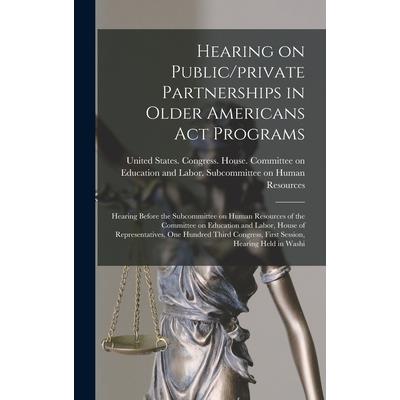 Hearing on Public/private Partnerships in Older Americans Act Programs

United States. Congress. House. Committee on Education and Labor. Subcommittee on Human Resources

Hearing Before the Subcommittee on Human Resources of the Committee on Education and Labor, House of Representatives, One Hundred Third Congress, First Session, Hearing Held in Washi